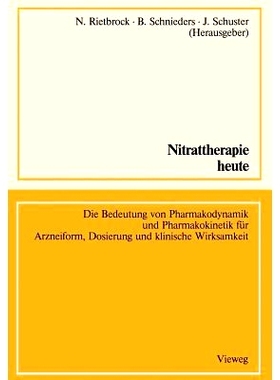 N. Rietbrock · B. Schnieders · J. Schuster
(Herausgeber)

Nitrattherapie heute

Die Bedeutung von Pharmakodynamik und Pharmakokinetik für Arzneiform, Dosierung und klinische Wirksamkeit

Vieweg